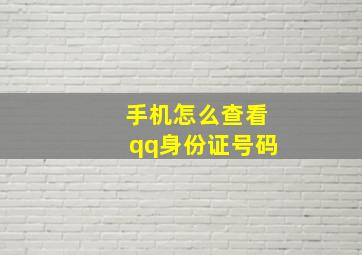 手机怎么查看
qq身份证号码